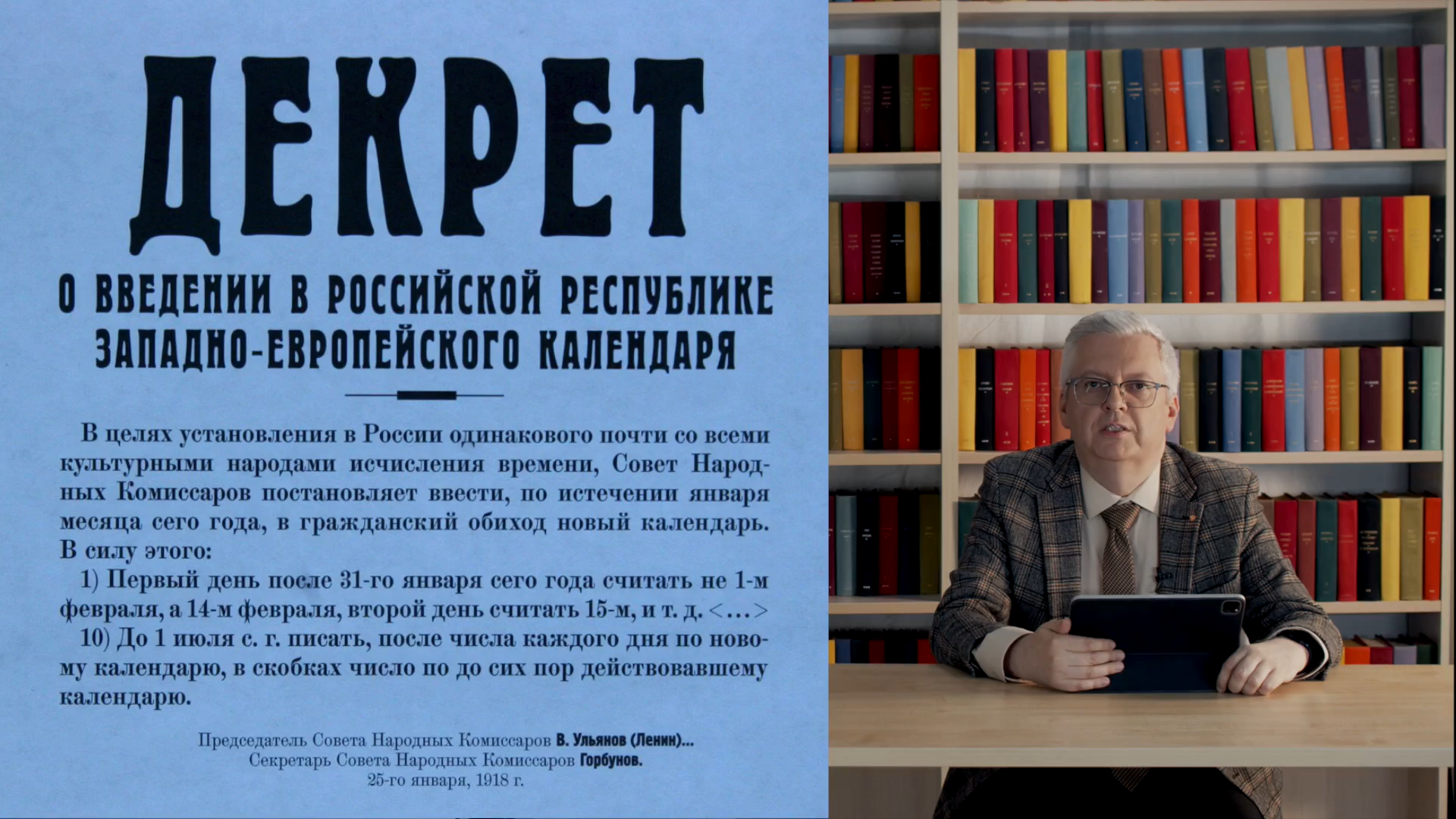 ДЕКРЕТ

О ВВЕДЕНИИ В РОССИЙСКОЙ РЕСПУБЛИКЕ ЗАПАДНО-ЕВРОПЕЙСКОГО КАЛЕНДАРЯ

В целях установления в России одинакового почти со всеми культурными народами исчисления времени, Совет Народных Комиссаров постановляет ввести, по истечении января месяца сего года, в гражданский обиход новый календарь. В силу этого:

1) Первый день после 31-го января сего года считать не 1-м февраля, а 14-м февраля, второй день считать 15-м, и т. д. <...>

10) До 1 июля с. г. писать, после числа каждого дня по новому календарю, в скобках число по до сих пор действовавшему календарю.

Председатель Совета Народных Комиссаров В. Ульянов (Ленин)...
Секретарь Совета Народных Комиссаров Горбунов.
25-го января, 1918 г.